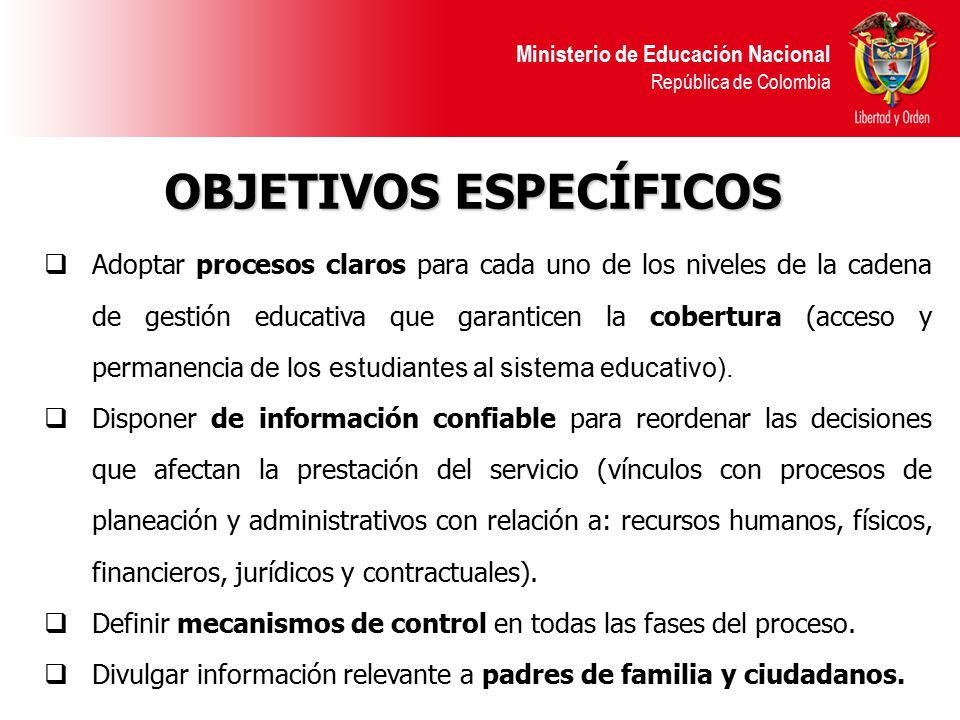 Ministerio de Educación Nacional
República de Colombia

Libertad y Orden

OBJETIVOS ESPECÍFICOS

❑ Adoptar procesos claros para cada uno de los niveles de la cadena de gestión educativa que garanticen la cobertura (acceso y permanencia de los estudiantes al sistema educativo).

❑ Disponer de información confiable para reordenar las decisiones que afectan la prestación del servicio (vínculos con procesos de planeación y administrativos con relación a: recursos humanos, físicos, financieros, jurídicos y contractuales).

❑ Definir mecanismos de control en todas las fases del proceso.

❑ Divulgar información relevante a padres de familia y ciudadanos.